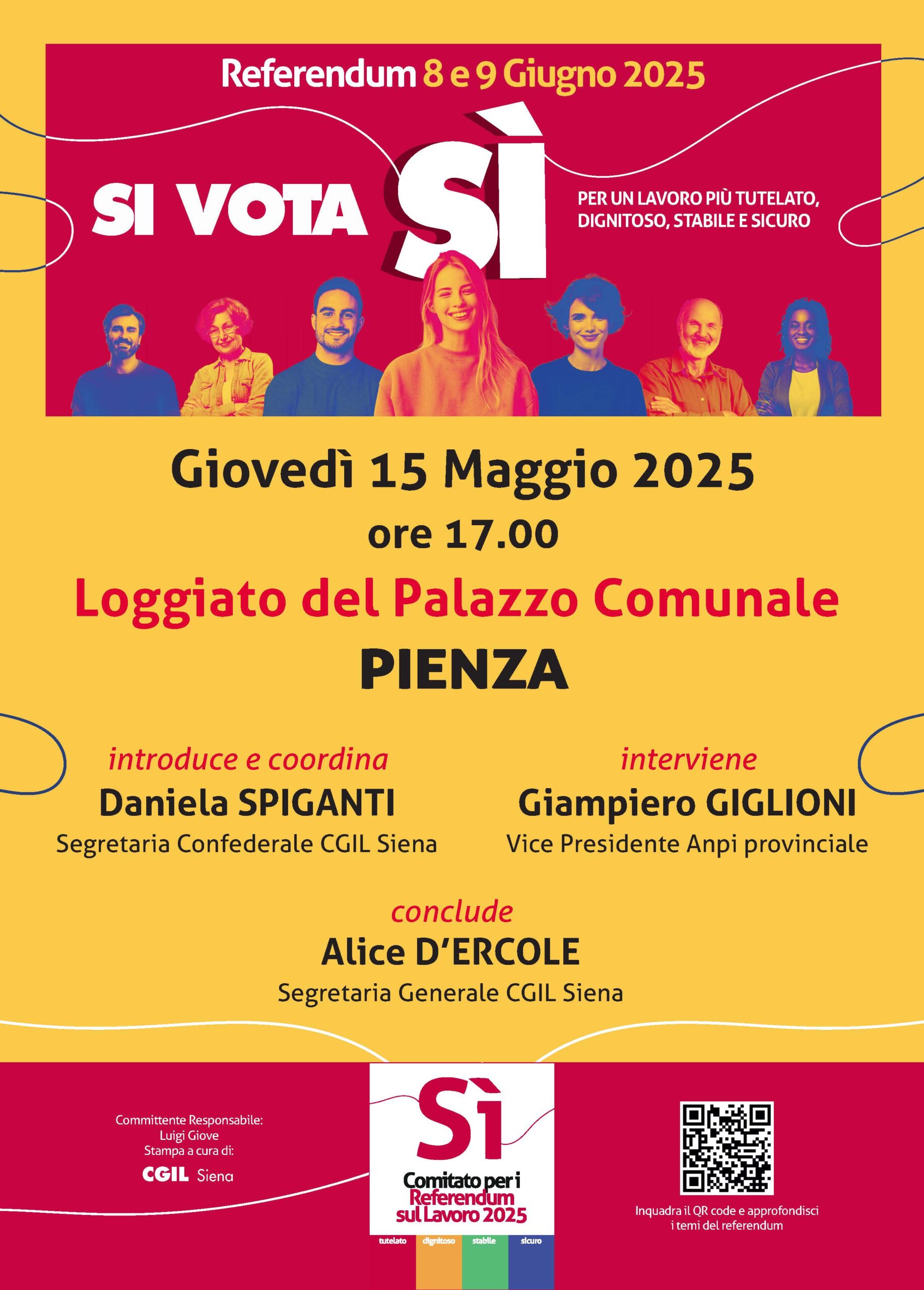 Referendum 8 e 9 Giugno 2025

SI VOTA SÌ

PER UN LAVORO PIÙ TUTELATO, DIGNITOSO, STABILE E SICURO

Giovedì 15 Maggio 2025
ore 17.00

Loggiato del Palazzo Comunale
PIENZA

introduce e coordina
Daniela SPIGANTI
Segretaria Confederale CGIL Siena

interviene
Giampiero GIGLIONI
Vice Presidente Anpi provinciale

conclude
Alice D'ERCOLE
Segretaria Generale CGIL Siena

Committente Responsabile:
Luigi Giove
Stampa a cura di:
CGIL Siena

Sì
Comitato per i Referendum sul Lavoro 2025
tutelato dignitoso stabile sicuro

Inquadra il QR code e approfondisci i temi del referendum